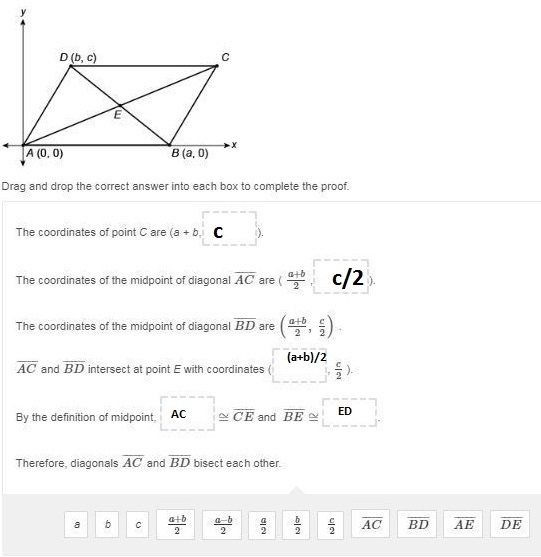 y
D (b, c)
C
E
A (0, 0)
B (a, 0)
x

Drag and drop the correct answer into each box to complete the proof.

The coordinates of point C are (a + b, c ).

The coordinates of the midpoint of diagonal $\overline{AC}$ are ( $\frac{a+b}{2}$, c/2 ).

The coordinates of the midpoint of diagonal $\overline{BD}$ are $\left(\frac{a+b}{2}, \frac{c}{2}\right)$.

$\overline{AC}$ and $\overline{BD}$ intersect at point E with coordinates ( (a+b)/2 , $\frac{c}{2}$ ).

By the definition of midpoint, AC $\cong \overline{CE}$ and $\overline{BE} \cong$ ED .

Therefore, diagonals $\overline{AC}$ and $\overline{BD}$ bisect each other.

a b c $\frac{a+b}{2}$ $\frac{a-b}{2}$ $\frac{a}{2}$ $\frac{b}{2}$ $\frac{c}{2}$ $\overline{AC}$ $\overline{BD}$ $\overline{AE}$ $\overline{DE}$